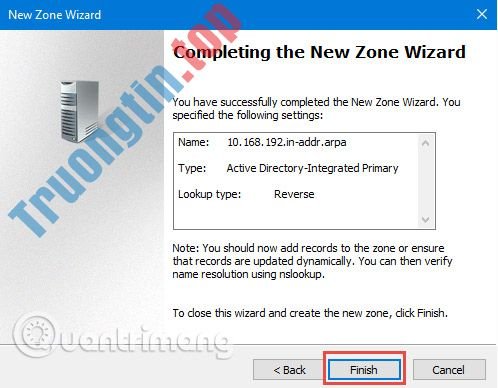 New Zone Wizard

Truongtin.top

Completing the New Zone Wizard

You have successfully completed the New Zone Wizard. You specified the following settings:

Name: 10.168.192.in-addr.arpa

Type: Active Directory-Integrated Primary

Lookup type: Reverse

Note: You should now add records to the zone or ensure that records are updated dynamically. You can then verify name resolution using nslookup.

To close this wizard and create the new zone, click Finish.

Quantrimang

< Back Finish Cancel